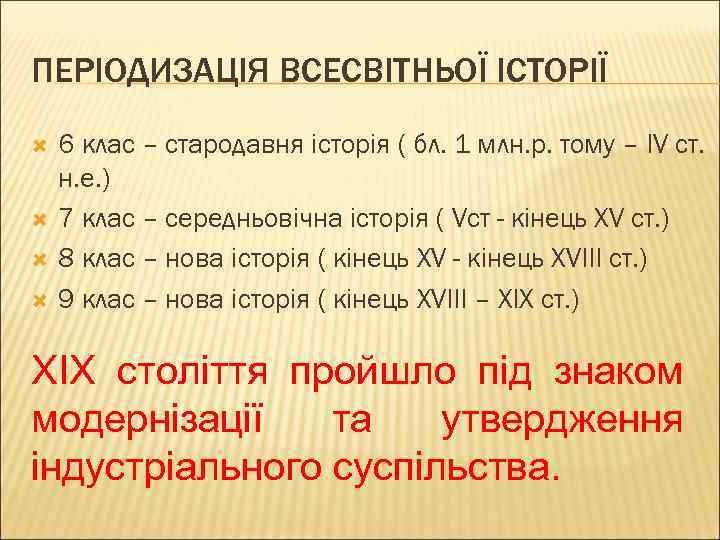 ПЕРІОДИЗАЦІЯ ВСЕСВІТНЬОЇ ІСТОРІЇ

6 клас – стародавня історія ( бл. 1 млн.р. тому – IV ст. н.е.)
7 клас – середньовічна історія ( Vст - кінець XV ст.)
8 клас – нова історія ( кінець XV - кінець XVIII ст.)
9 клас – нова історія ( кінець XVIII – XIX ст.)

XIX століття пройшло під знаком модернізації та утвердження індустріального суспільства.